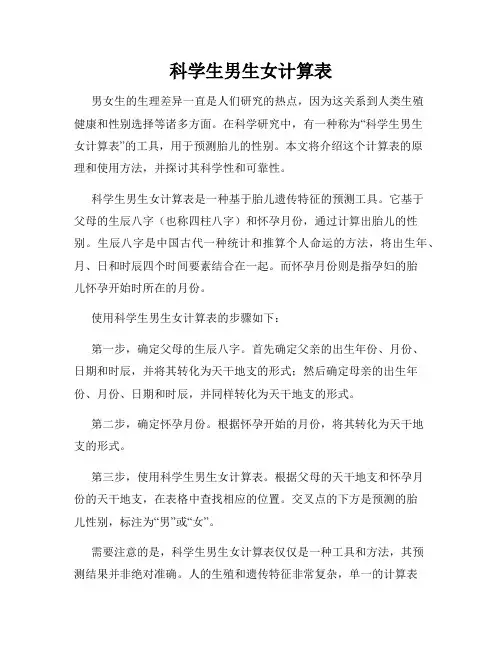 科学生男生女计算表

男女生的生理差异一直是人们研究的热点，因为这关系到人类生殖健康和性别选择等诸多方面。在科学研究中，有一种称为“科学生男生女计算表”的工具，用于预测胎儿的性别。本文将介绍这个计算表的原理和使用方法，并探讨其科学性和可靠性。

科学生男生女计算表是一种基于胎儿遗传特征的预测工具。它基于父母的生辰八字（也称四柱八字）和怀孕月份，通过计算出胎儿的性别。生辰八字是中国古代一种统计和推算个人命运的方法，将出生年、月、日和时辰四个时间要素结合在一起。而怀孕月份则是指孕妇的胎儿怀孕开始时所在的月份。

使用科学生男生女计算表的步骤如下：

第一步，确定父母的生辰八字。首先确定父亲的出生年份、月份、日期和时辰，并将其转化为天干地支的形式；然后确定母亲的出生年份、月份、日期和时辰，并同样转化为天干地支的形式。

第二步，确定怀孕月份。根据怀孕开始的月份，将其转化为天干地支的形式。

第三步，使用科学生男生女计算表。根据父母的天干地支和怀孕月份的天干地支，在表格中查找相应的位置。交叉点的下方是预测的胎儿性别，标注为“男”或“女”。

需要注意的是，科学生男生女计算表仅仅是一种工具和方法，其预测结果并非绝对准确。人的生殖和遗传特征非常复杂，单一的计算表